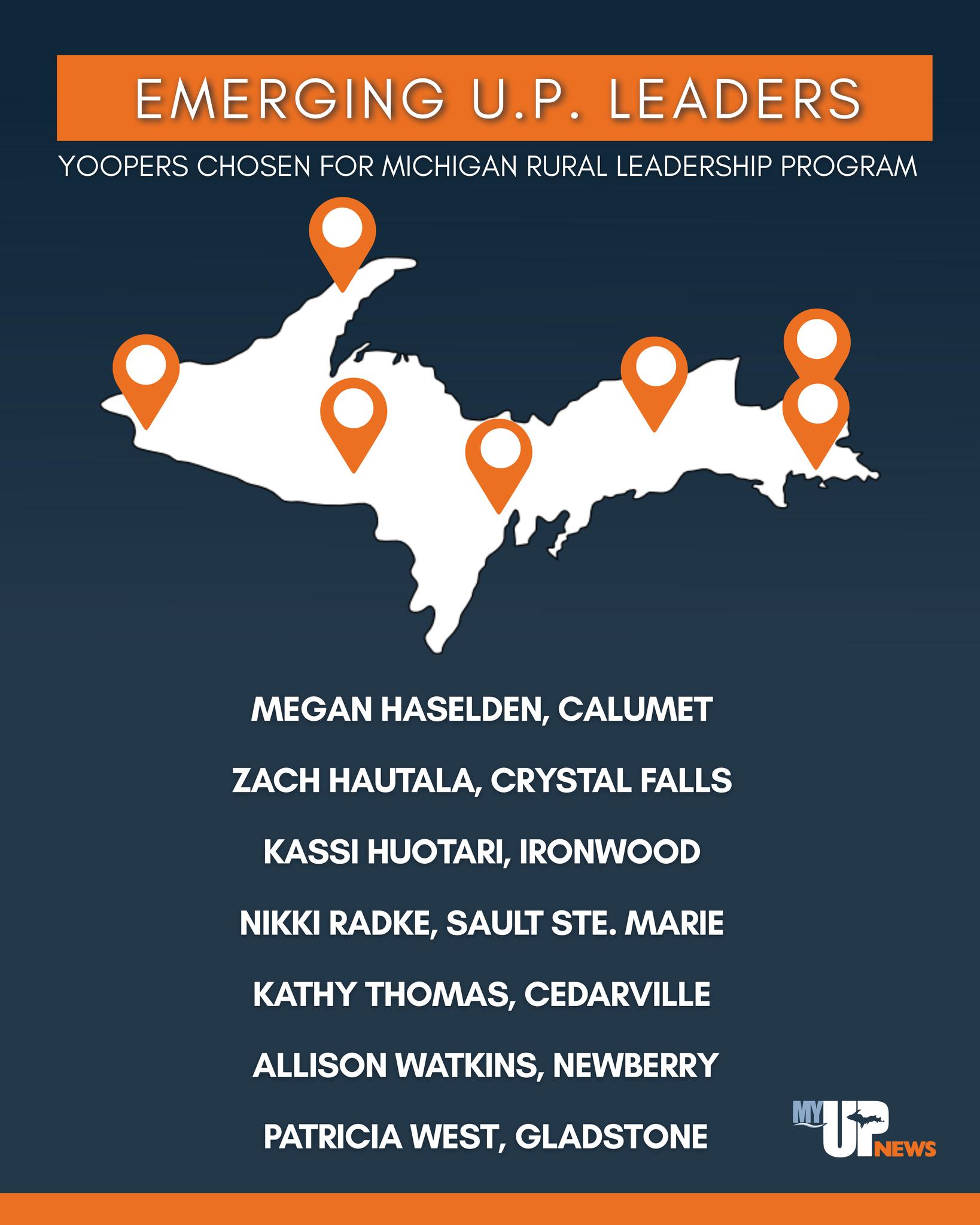 EMERGING U.P. LEADERS

YOOPERS CHOSEN FOR MICHIGAN RURAL LEADERSHIP PROGRAM

MEGAN HASELDEN, CALUMET

ZACH HAUTALA, CRYSTAL FALLS

KASSI HUOTARI, IRONWOOD

NIKKI RADKE, SAULT STE. MARIE

KATHY THOMAS, CEDARVILLE

ALLISON WATKINS, NEWBERRY

PATRICIA WEST, GLADSTONE

MY UP NEWS